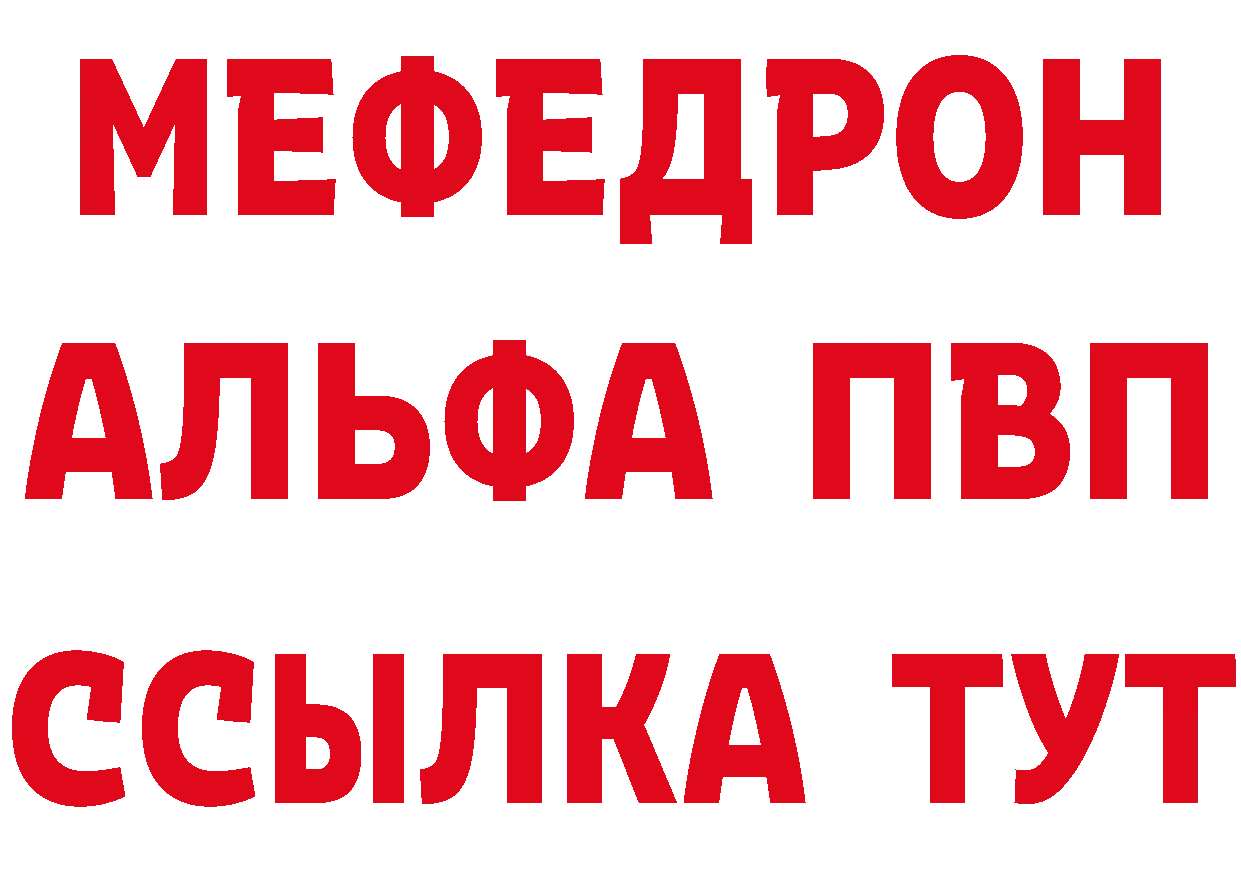 МЕФЕДРОН
АЛЬФА ПВП
ССЫЛКА ТУТ